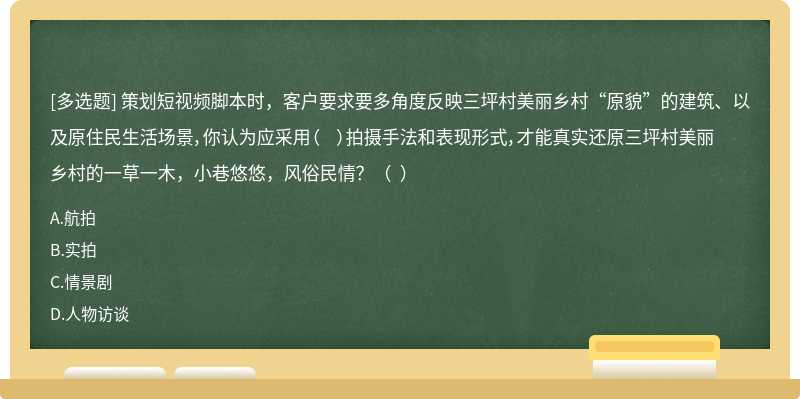 [多选题] 策划短视频脚本时，客户要求要多角度反映三坪村美丽乡村“原貌”的建筑、以及原住民生活场景，你认为应采用（　）拍摄手法和表现形式，才能真实还原三坪村美丽乡村的一草一木，小巷悠悠，风俗民情？（ ）

A.航拍

B.实拍

C.情景剧

D.人物访谈